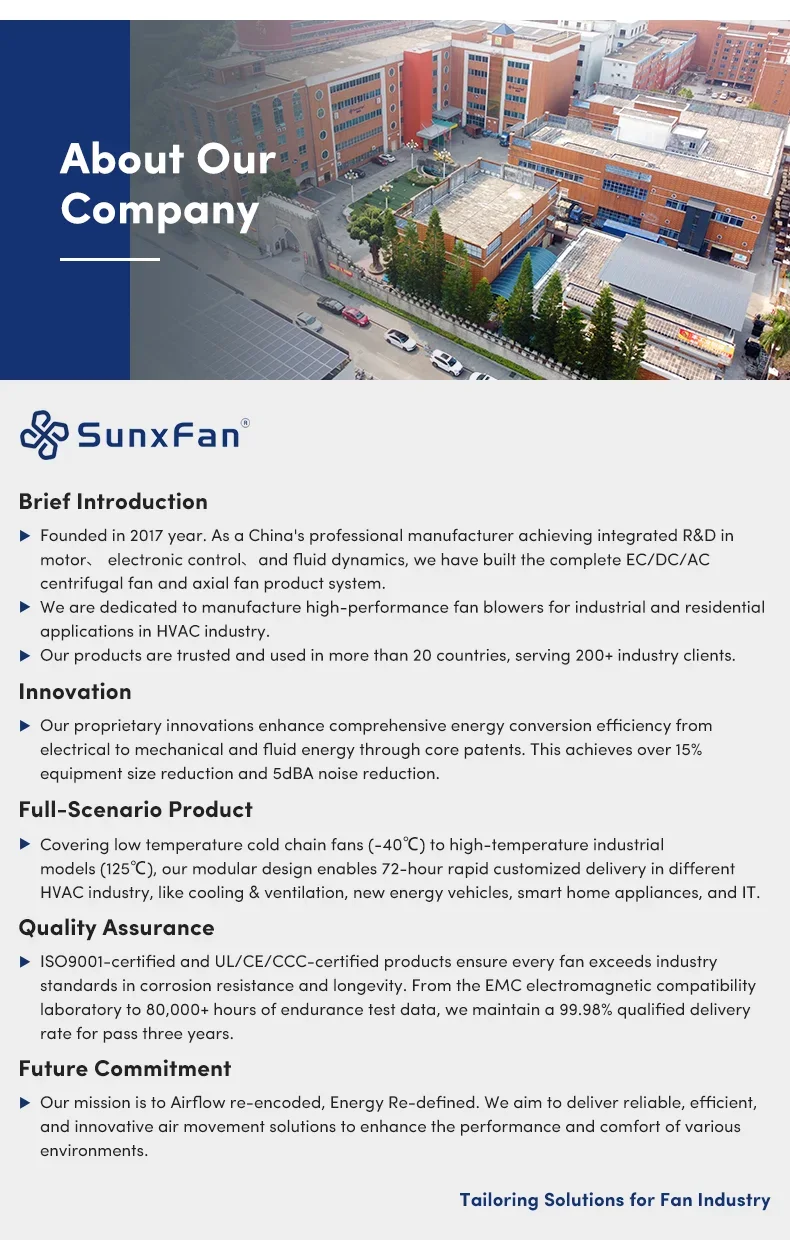 About Our Company

SunxFan®

Brief Introduction

▶ Founded in 2017 year. As a China's professional manufacturer achieving integrated R&D in motor、 electronic control、 and fluid dynamics, we have built the complete EC/DC/AC centrifugal fan and axial fan product system.

▶ We are dedicated to manufacture high-performance fan blowers for industrial and residential applications in HVAC industry.

▶ Our products are trusted and used in more than 20 countries, serving 200+ industry clients.

Innovation

▶ Our proprietary innovations enhance comprehensive energy conversion efficiency from electrical to mechanical and fluid energy through core patents. This achieves over 15% equipment size reduction and 5dBA noise reduction.

Full-Scenario Product

▶ Covering low temperature cold chain fans (-40℃) to high-temperature industrial models (125℃), our modular design enables 72-hour rapid customized delivery in different HVAC industry, like cooling & ventilation, new energy vehicles, smart home appliances, and IT.

Quality Assurance

▶ ISO9001-certified and UL/CE/CCC-certified products ensure every fan exceeds industry standards in corrosion resistance and longevity. From the EMC electromagnetic compatibility laboratory to 80,000+ hours of endurance test data, we maintain a 99.98% qualified delivery rate for pass three years.

Future Commitment

▶ Our mission is to Airflow re-encoded, Energy Re-defined. We aim to deliver reliable, efficient, and innovative air movement solutions to enhance the performance and comfort of various environments.

Tailoring Solutions for Fan Industry